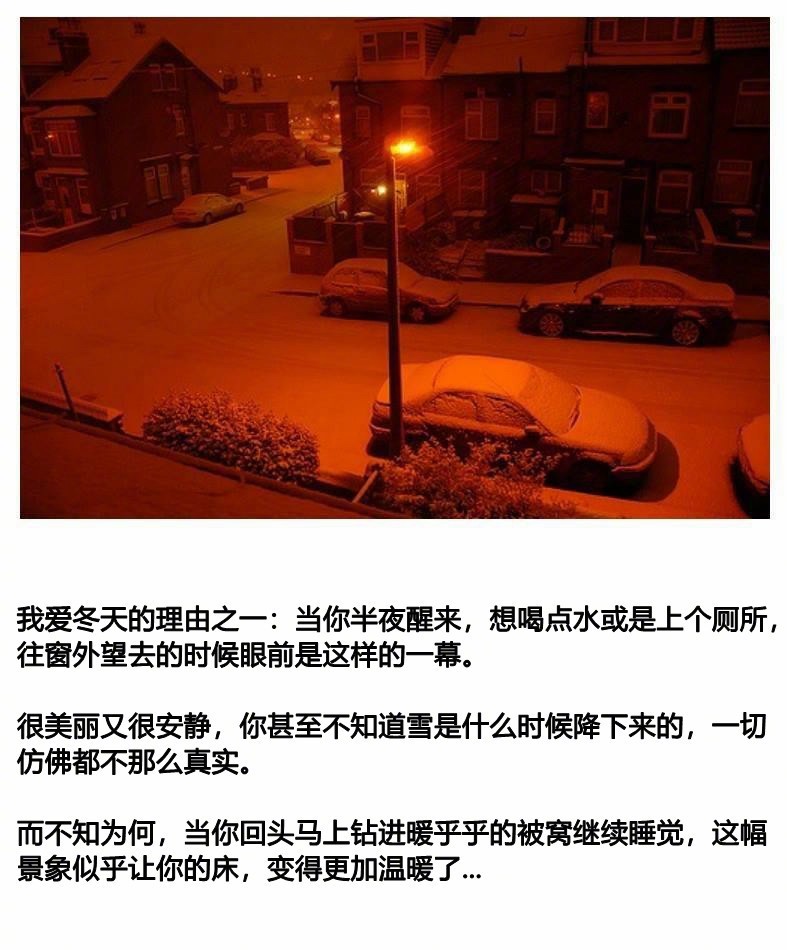 我爱冬天的理由之一：当你半夜醒来，想喝点水或是上个厕所，往窗外望去的时候眼前是这样的一幕。

很美丽又很安静，你甚至不知道雪是什么时候降下来的，一切仿佛都不那么真实。

而不知为何，当你回头马上钻进暖乎乎的被窝继续睡觉，这幅景象似乎让你的床，变得更加温暖了...